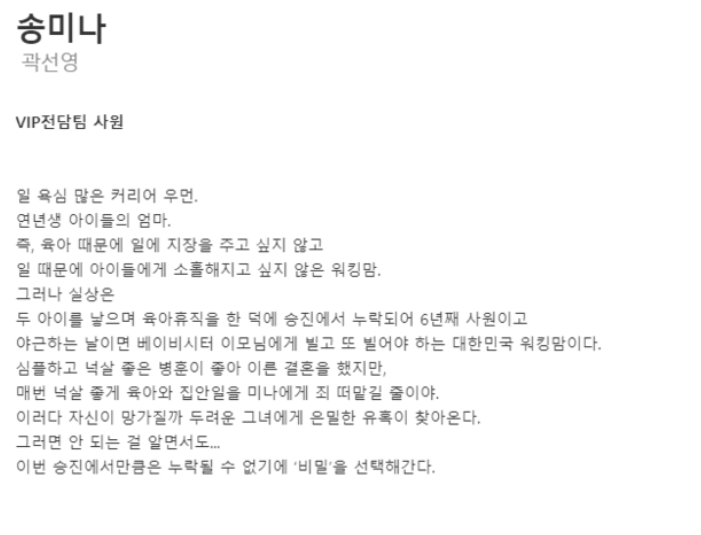 송미나
곽선영

VIP전담팀 사원

일 욕심 많은 커리어 우먼.
연년생 아이들의 엄마.
즉, 육아 때문에 일에 지장을 주고 싶지 않고
일 때문에 아이들에게 소홀해지고 싶지 않은 워킹맘.
그러나 실상은
두 아이를 낳으며 육아휴직을 한 덕에 승진에서 누락되어 6년째 사원이고
야근하는 날이면 베이비시터 이모님에게 빌고 또 빌어야 하는 대한민국 워킹맘이다.
심플하고 넉살 좋은 병훈이 좋아 이른 결혼을 했지만,
매번 넉살 좋게 육아와 집안일을 미나에게 죄 떠맡길 줄이야.
이러다 자신이 망가질까 두려운 그녀에게 은밀한 유혹이 찾아온다.
그러면 안 되는 걸 알면서도...
이번 승진에서만큼은 누락될 수 없기에 '비밀'을 선택해간다.